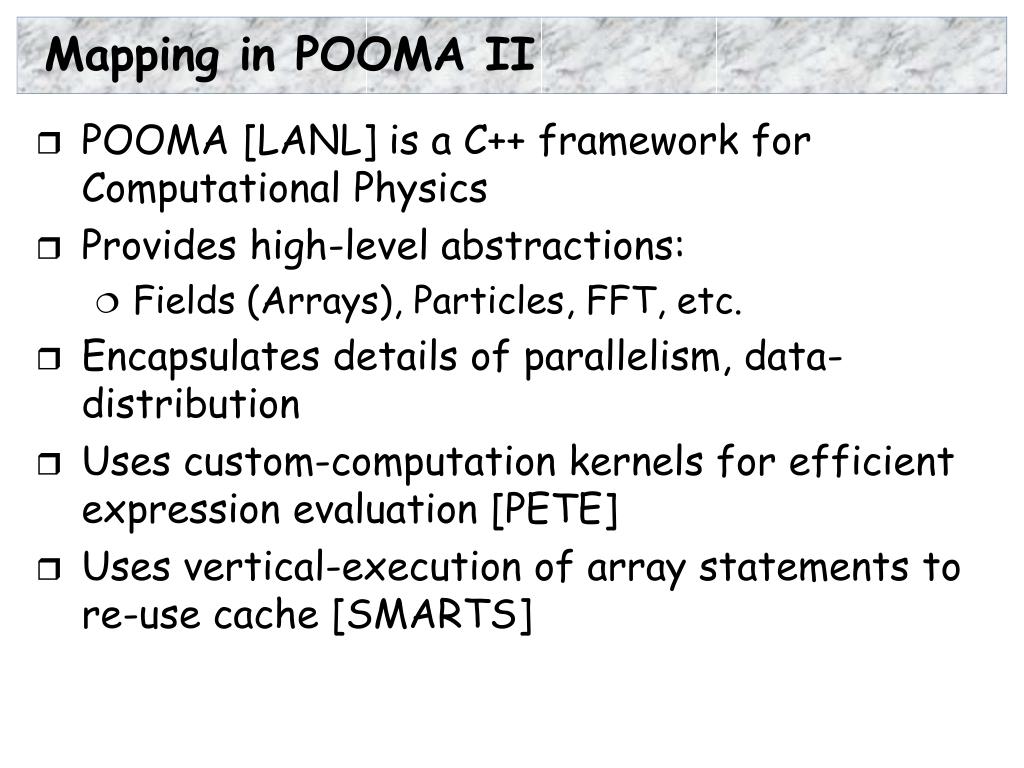 Mapping in POOMA II

POOMA [LANL] is a C++ framework for Computational Physics

Provides high-level abstractions:

Fields (Arrays), Particles, FFT, etc.

Encapsulates details of parallelism, data-distribution

Uses custom-computation kernels for efficient expression evaluation [PETE]

Uses vertical-execution of array statements to re-use cache [SMARTS]